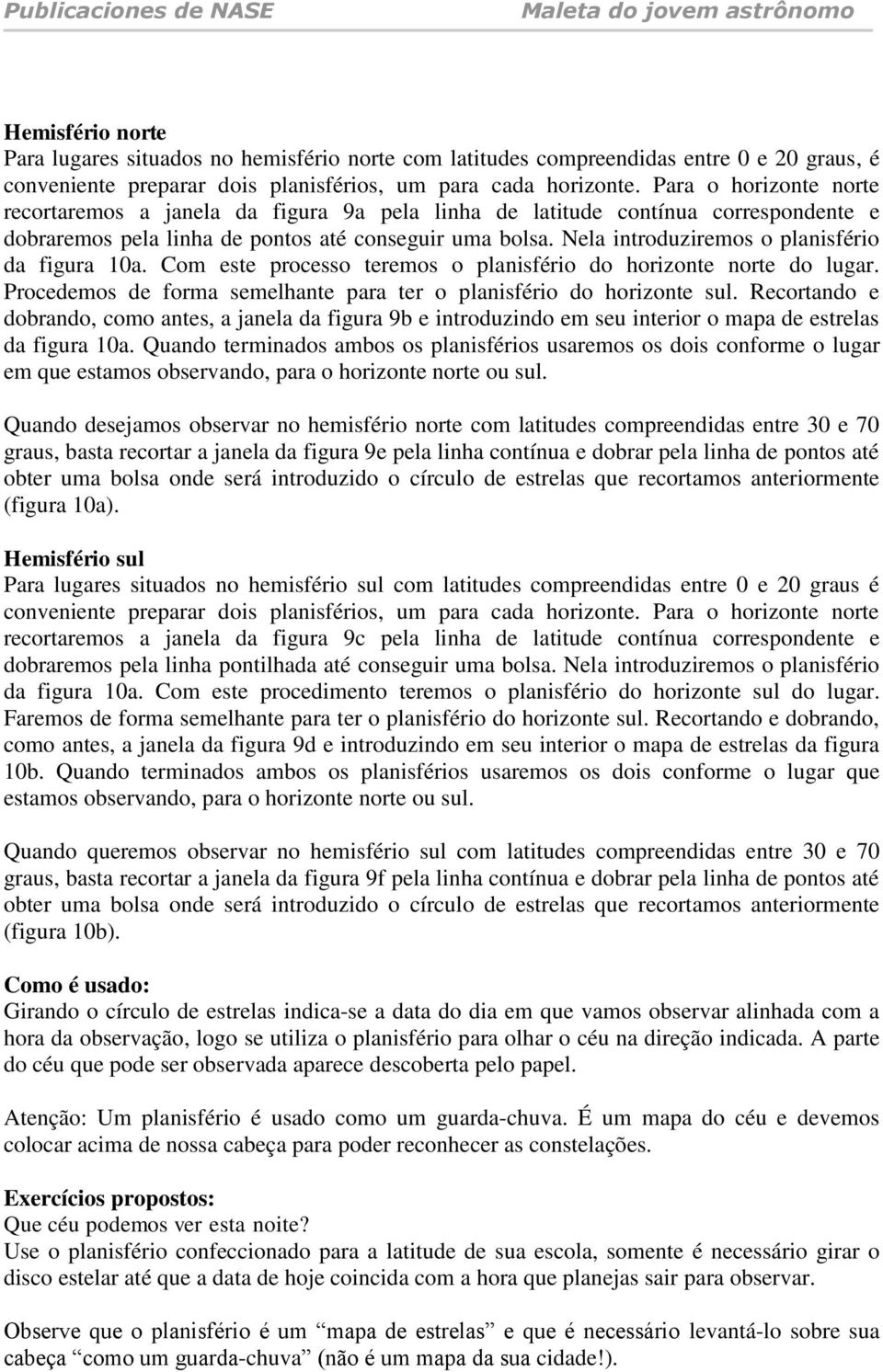 Publicaciones de NASE                                                                 Maleta do jovem astrônomo

Hemisfério norte
Para lugares situados no hemisfério norte com latitudes compreendidas entre 0 e 20 graus, é conveniente preparar dois planisférios, um para cada horizonte. Para o horizonte norte recortaremos a janela da figura 9a pela linha de latitude contínua correspondente e dobraremos pela linha de pontos até conseguir uma bolsa. Nela introduziremos o planisfério da figura 10a. Com este processo teremos o planisfério do horizonte norte do lugar. Procedemos de forma semelhante para ter o planisfério do horizonte sul. Recortando e dobrando, como antes, a janela da figura 9b e introduzindo em seu interior o mapa de estrelas da figura 10a. Quando terminados ambos os planisférios usaremos os dois conforme o lugar em que estamos observando, para o horizonte norte ou sul.

Quando desejamos observar no hemisfério norte com latitudes compreendidas entre 30 e 70 graus, basta recortar a janela da figura 9e pela linha contínua e dobrar pela linha de pontos até obter uma bolsa onde será introduzido o círculo de estrelas que recortamos anteriormente (figura 10a).

Hemisfério sul
Para lugares situados no hemisfério sul com latitudes compreendidas entre 0 e 20 graus é conveniente preparar dois planisférios, um para cada horizonte. Para o horizonte norte recortaremos a janela da figura 9c pela linha de latitude contínua correspondente e dobraremos pela linha pontilhada até conseguir uma bolsa. Nela introduziremos o planisfério da figura 10a. Com este procedimento teremos o planisfério do horizonte sul do lugar. Faremos de forma semelhante para ter o planisfério do horizonte sul. Recortando e dobrando, como antes, a janela da figura 9d e introduzindo em seu interior o mapa de estrelas da figura 10b. Quando terminados ambos os planisférios usaremos os dois conforme o lugar que estamos observando, para o horizonte norte ou sul.

Quando queremos observar no hemisfério sul com latitudes compreendidas entre 30 e 70 graus, basta recortar a janela da figura 9f pela linha contínua e dobrar pela linha de pontos até obter uma bolsa onde será introduzido o círculo de estrelas que recortamos anteriormente (figura 10b).

Como é usado:
Girando o círculo de estrelas indica-se a data do dia em que vamos observar alinhada com a hora da observação, logo se utiliza o planisfério para olhar o céu na direção indicada. A parte do céu que pode ser observada aparece descoberta pelo papel.

Atenção: Um planisfério é usado como um guarda-chuva. É um mapa do céu e devemos colocar acima de nossa cabeça para poder reconhecer as constelações.

Exercícios propostos:
Que céu podemos ver esta noite?
Use o planisfério confeccionado para a latitude de sua escola, somente é necessário girar o disco estelar até que a data de hoje coincida com a hora que planejas sair para observar.

Observe que o planisfério é um “mapa de estrelas” e que é necessário levantá-lo sobre sua cabeça “como um guarda-chuva” (não é um mapa da sua cidade!).